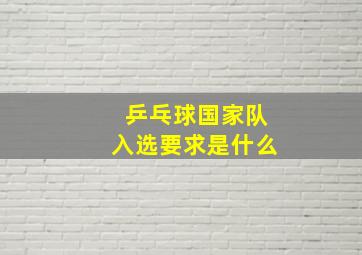 乒乓球国家队
入选要求是什么